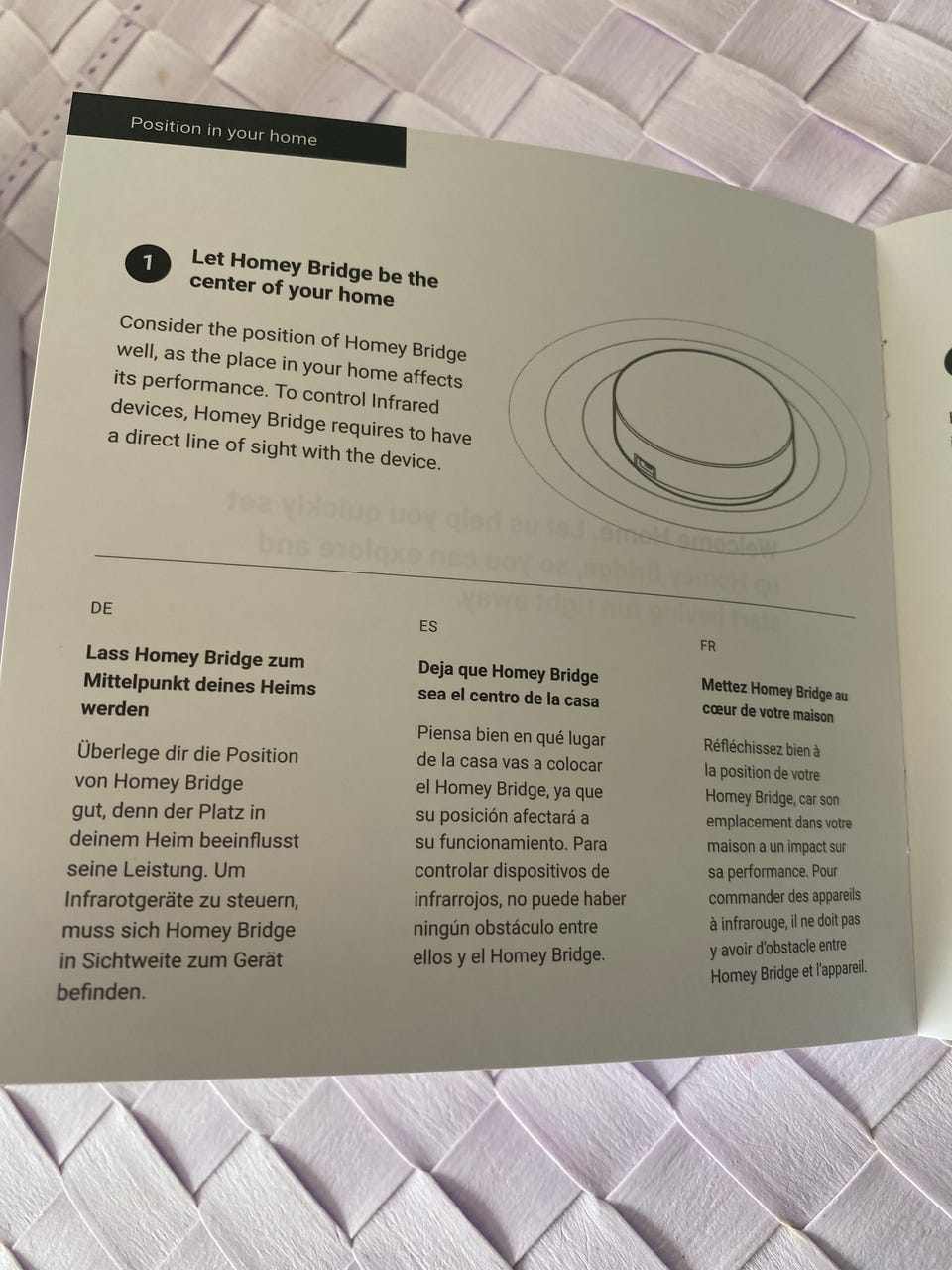 Position in your home

1

Let Homey Bridge be the center of your home

Consider the position of Homey Bridge well, as the place in your home affects its performance. To control Infrared devices, Homey Bridge requires to have a direct line of sight with the device.

DE

Lass Homey Bridge zum Mittelpunkt deines Heims werden

Überlege dir die Position von Homey Bridge gut, denn der Platz in deinem Heim beeinflusst seine Leistung. Um Infrarotgeräte zu steuern, muss sich Homey Bridge in Sichtweite zum Gerät befinden.

ES

Deja que Homey Bridge sea el centro de la casa

Piensa bien en qué lugar de la casa vas a colocar el Homey Bridge, ya que su posición afectará a su funcionamiento. Para controlar dispositivos de infrarrojos, no puede haber ningún obstáculo entre ellos y el Homey Bridge.

FR

Mettez Homey Bridge au cœur de votre maison

Réfléchissez bien à la position de votre Homey Bridge, car son emplacement dans votre maison a un impact sur sa performance. Pour commander des appareils à infrarouge, il ne doit pas y avoir d'obstacle entre Homey Bridge et l'appareil.